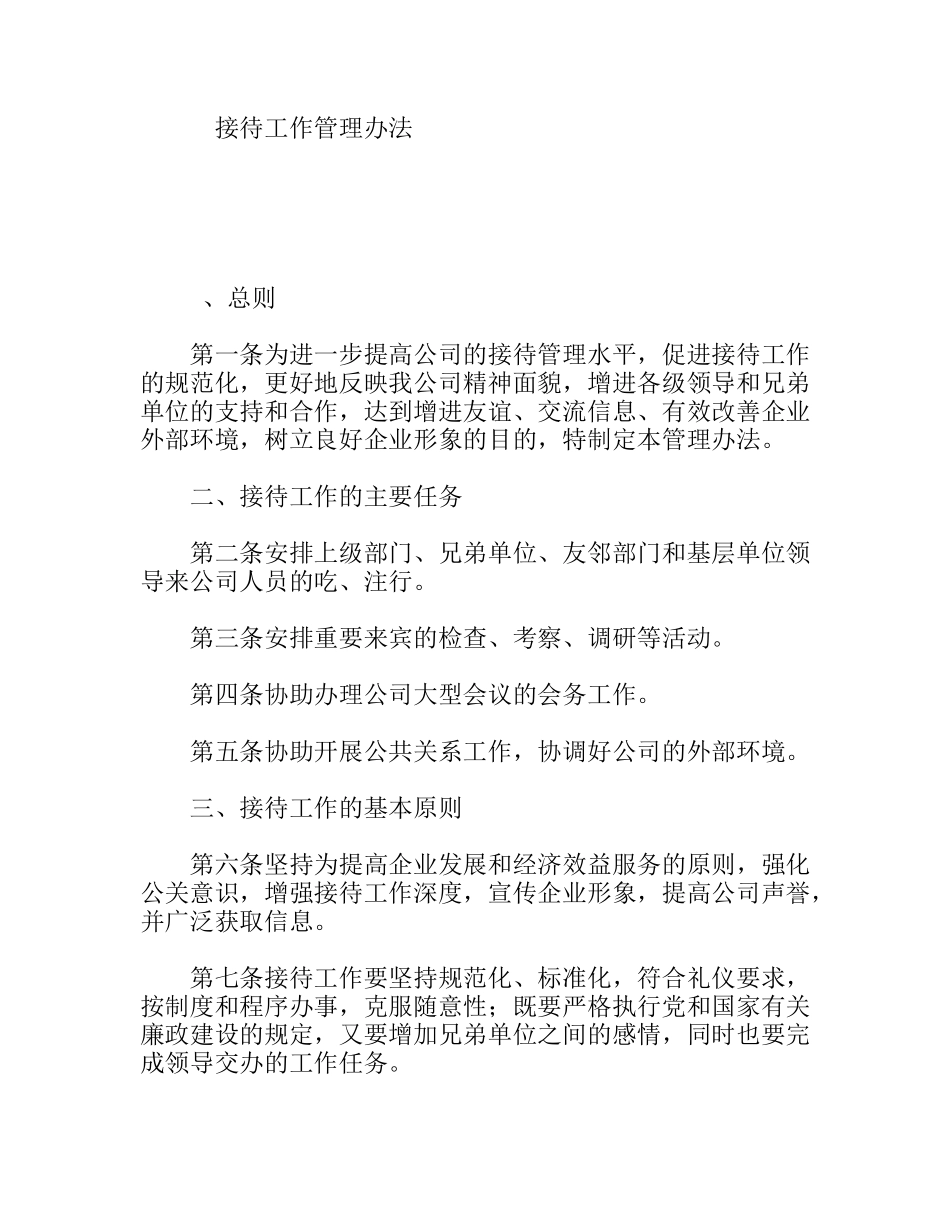 接待工作管理办法

、总则

第一条为进一步提高公司的接待管理水平，促进接待工作的规范化，更好地反映我公司精神面貌，增进各级领导和兄弟单位的支持和合作，达到增进友谊、交流信息、有效改善企业外部环境，树立良好企业形象的目的，特制定本管理办法。

二、接待工作的主要任务

第二条安排上级部门、兄弟单位、友邻部门和基层单位领导来公司人员的吃、注行。

第三条安排重要来宾的检查、考察、调研等活动。

第四条协助办理公司大型会议的会务工作。

第五条协助开展公共关系工作，协调好公司的外部环境。

三、接待工作的基本原则

第六条坚持为提高企业发展和经济效益服务的原则，强化公关意识，增强接待工作深度，宣传企业形象，提高公司声誉，并广泛获取信息。

第七条接待工作要坚持规范化、标准化，符合礼仪要求，按制度和程序办事，克服随意性；既要严格执行党和国家有关廉政建设的规定，又要增加兄弟单位之间的感情，同时也要完成领导交办的工作任务。